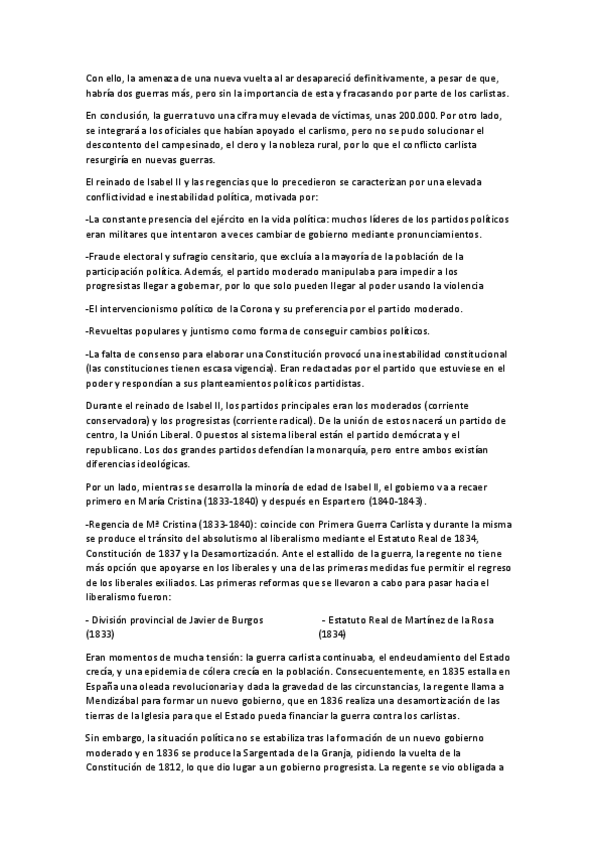 Con ello, la amenaza de una nueva vuelta al ar desapareció definitivamente, a pesar de que, habría dos guerras más, pero sin la importancia de esta y fracasando por parte de los carlistas.

En conclusión, la guerra tuvo una cifra muy elevada de víctimas, unas 200.000. Por otro lado, se integrará a los oficiales que habían apoyado el carlismo, pero no se pudo solucionar el descontento del campesinado, el clero y la nobleza rural, por lo que el conflicto carlista resurgiría en nuevas guerras.

El reinado de Isabel II y las regencias que lo precedieron se caracterizan por una elevada conflictividad e inestabilidad política, motivada por:

-La constante presencia del ejército en la vida política: muchos líderes de los partidos políticos eran militares que intentaron a veces cambiar de gobierno mediante pronunciamientos.

-Fraude electoral y sufragio censitario, que excluía a la mayoría de la población de la participación política. Además, el partido moderado manipulaba para impedir a los progresistas llegar a gobernar, por lo que solo pueden llegar al poder usando la violencia

-El intervencionismo político de la Corona y su preferencia por el partido moderado.

-Revueltas populares y juntismo como forma de conseguir cambios políticos.

-La falta de consenso para elaborar una Constitución provocó una inestabilidad constitucional (las constituciones tienen escasa vigencia). Eran redactadas por el partido que estuviese en el poder y respondían a sus planteamientos políticos partidistas.

Durante el reinado de Isabel II, los partidos principales eran los moderados (corriente conservadora) y los progresistas (corriente radical). De la unión de estos nacerá un partido de centro, la Unión Liberal. Opuestos al sistema liberal están el partido demócrata y el republicano. Los dos grandes partidos defendían la monarquía, pero entre ambos existían diferencias ideológicas.

Por un lado, mientras se desarrolla la minoría de edad de Isabel II, el gobierno va a recaer primero en María Cristina (1833-1840) y después en Espartero (1840-1843).

-Regencia de Mª Cristina (1833-1840): coincide con Primera Guerra Carlista y durante la misma se produce el tránsito del absolutismo al liberalismo mediante el Estatuto Real de 1834, Constitución de 1837 y la Desamortización. Ante el estallido de la guerra, la regente no tiene más opción que apoyarse en los liberales y una de las primeras medidas fue permitir el regreso de los liberales exiliados. Las primeras reformas que se llevaron a cabo para pasar hacia el liberalismo fueron:

- División provincial de Javier de Burgos (1833)

- Estatuto Real de Martínez de la Rosa (1834)

Eran momentos de mucha tensión: la guerra carlista continuaba, el endeudamiento del Estado crecía, y una epidemia de cólera crecía en la población. Consecuentemente, en 1835 estalla en España una oleada revolucionaria y dada la gravedad de las circunstancias, la regente llama a Mendizábal para formar un nuevo gobierno, que en 1836 realiza una desamortización de las tierras de la Iglesia para que el Estado pueda financiar la guerra contra los carlistas.

Sin embargo, la situación política no se estabiliza tras la formación de un nuevo gobierno moderado y en 1836 se produce la Sargentada de la Granja, pidiendo la vuelta de la Constitución de 1812, lo que dio lugar a un gobierno progresista. La regente se vio obligada a